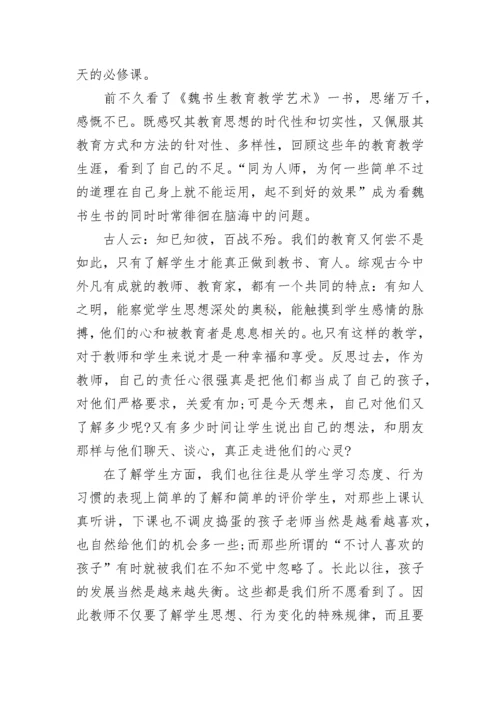 天的必修课。

前不久看了《魏书生教育教学艺术》一书，思绪万千，感慨不已。既感叹其教育思想的时代性和切实性，又佩服其教育方式和方法的针对性、多样性，回顾这些年的教育教学生涯，看到了自己的不足。“同为人师，为何一些简单不过的道理在自己身上就不能运用，起不到好的效果”成为看魏书生书的同时时常徘徊在脑海中的问题。

古人云：知已知彼，百战不殆。我们的教育又何尝不是如此，只有了解学生才能真正做到教书、育人。综观古今中外凡有成就的教师、教育家，都有一个共同的特点：有知人之明，能察觉学生思想深处的奥秘，能触摸到学生感情的脉搏，他们的心和被教育者是息息相关的。也只有这样的教学，对于教师和学生来说才是一种幸福和享受。反思过去，作为教师，自己的责任心很强真是把他们都当成了自己的孩子，对他们严格要求，关爱有加;可是今天想来，自己对他们又了解多少呢?又有多少时间让学生说出自己的想法，和朋友那样与他们聊天、谈心，真正走进他们的心灵?

在了解学生方面，我们也往往是从学生学习态度、行为习惯的表现上简单的了解和简单的评价学生，对那些上课认真听讲，下课也不调皮捣蛋的孩子老师当然是越看越喜欢，也自然给他们的机会多一些;而那些所谓的“不讨人喜欢的孩子”有时就被我们在不知不觉中忽略了。长此以往，孩子的发展当然是越来越失衡。这些都是我们所不愿看到了。因此教师不仅要了解学生思想、行为变化的特殊规律，而且要